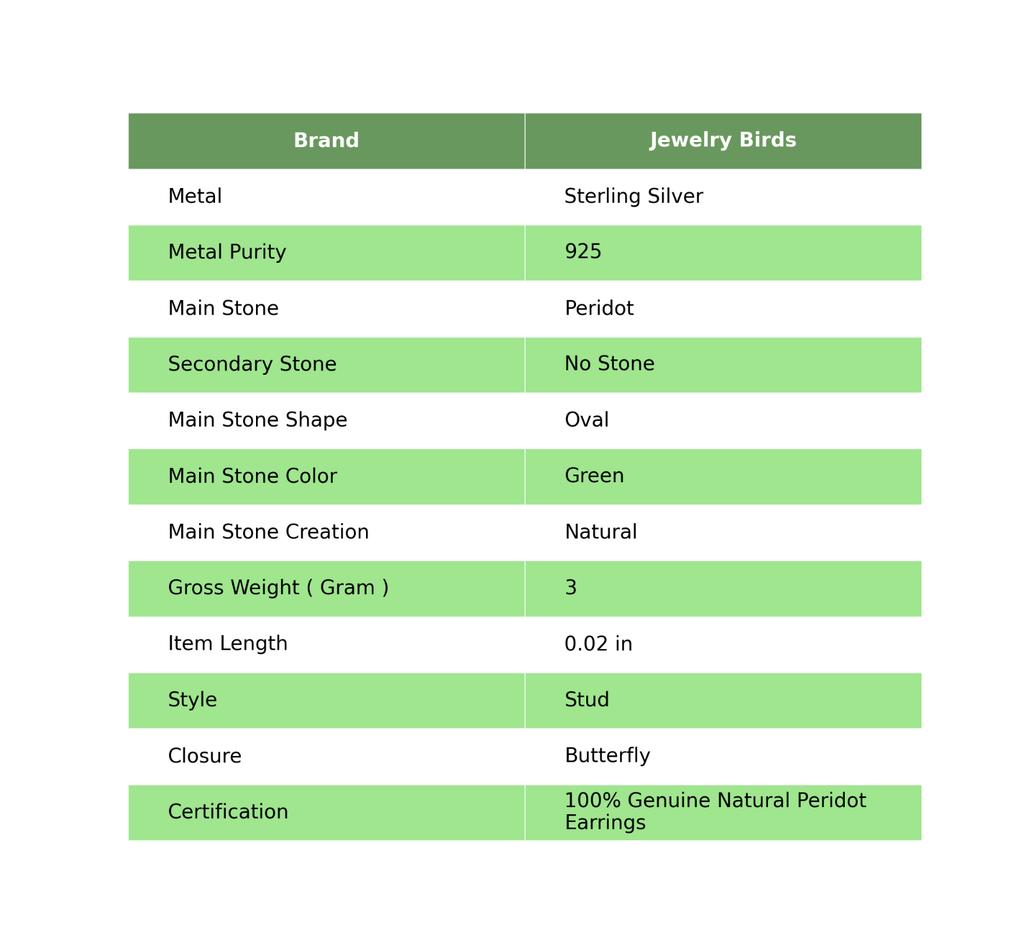 | Brand | Jewelry Birds |
|---|---|
| Metal | Sterling Silver |
| Metal Purity | 925 |
| Main Stone | Peridot |
| Secondary Stone | No Stone |
| Main Stone Shape | Oval |
| Main Stone Color | Green |
| Main Stone Creation | Natural |
| Gross Weight ( Gram ) | 3 |
| Item Length | 0.02 in |
| Style | Stud |
| Closure | Butterfly |
| Certification | 100% Genuine Natural Peridot Earrings |